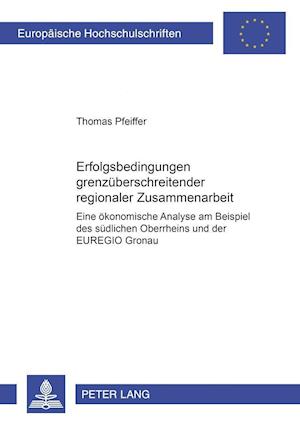 Europäische Hochschulschriften

Thomas Pfeiffer

Erfolgsbedingungen grenzüberschreitender regionaler Zusammenarbeit

Eine ökonomische Analyse am Beispiel des südlichen Oberrheins und der EUREGIO Gronau

PETER LANG